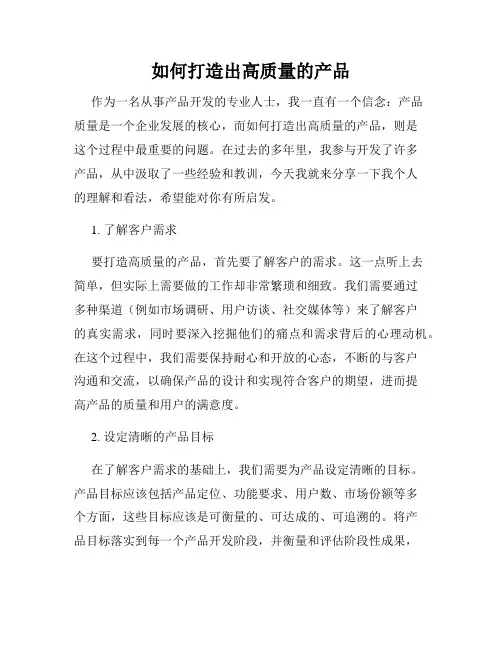 如何打造出高质量的产品

作为一名从事产品开发的专业人士，我一直有一个信念：产品质量是一个企业发展的核心，而如何打造出高质量的产品，则是这个过程中最重要的问题。在过去的多年里，我参与开发了许多产品，从中汲取了一些经验和教训，今天我就来分享一下我个人的理解和看法，希望能对你有所启发。

1. 了解客户需求

要打造高质量的产品，首先要了解客户的需求。这一点听上去简单，但实际上需要做的工作却非常繁琐和细致。我们需要通过多种渠道（例如市场调研、用户访谈、社交媒体等）来了解客户的真实需求，同时要深入挖掘他们的痛点和需求背后的心理动机。在这个过程中，我们需要保持耐心和开放的心态，不断的与客户沟通和交流，以确保产品的设计和实现符合客户的期望，进而提高产品的质量和用户的满意度。

2. 设定清晰的产品目标

在了解客户需求的基础上，我们需要为产品设定清晰的目标。产品目标应该包括产品定位、功能要求、用户数、市场份额等多个方面，这些目标应该是可衡量的、可达成的、可追溯的。将产品目标落实到每一个产品开发阶段，并衡量和评估阶段性成果，